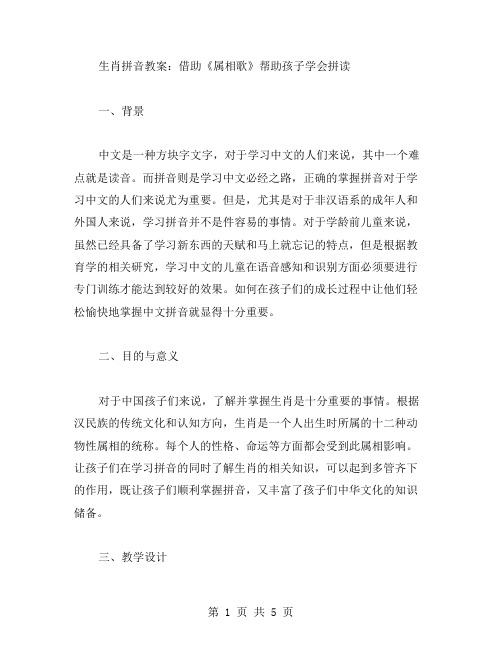 生肖拼音教案：借助《属相歌》帮助孩子学会拼读

一、背景

中文是一种方块字文字，对于学习中文的人们来说，其中一个难点就是读音。而拼音则是学习中文必经之路，正确的掌握拼音对于学习中文的人们来说尤为重要。但是，尤其是对于非汉语系的成年人和外国人来说，学习拼音并不是件容易的事情。对于学龄前儿童来说，虽然已经具备了学习新东西的天赋和马上就忘记的特点，但是根据教育学的相关研究，学习中文的儿童在语音感知和识别方面必须要进行专门训练才能达到较好的效果。如何在孩子们的成长过程中让他们轻松愉快地掌握中文拼音就显得十分重要。

二、目的与意义

对于中国孩子们来说，了解并掌握生肖是十分重要的事情。根据汉民族的传统文化和认知方向，生肖是一个人出生时所属的十二种动物性属相的统称。每个人的性格、命运等方面都会受到此属相影响。让孩子们在学习拼音的同时了解生肖的相关知识，可以起到多管齐下的作用，既让孩子们顺利掌握拼音，又丰富了孩子们中华文化的知识储备。

三、教学设计

第 1 页 共 5 页